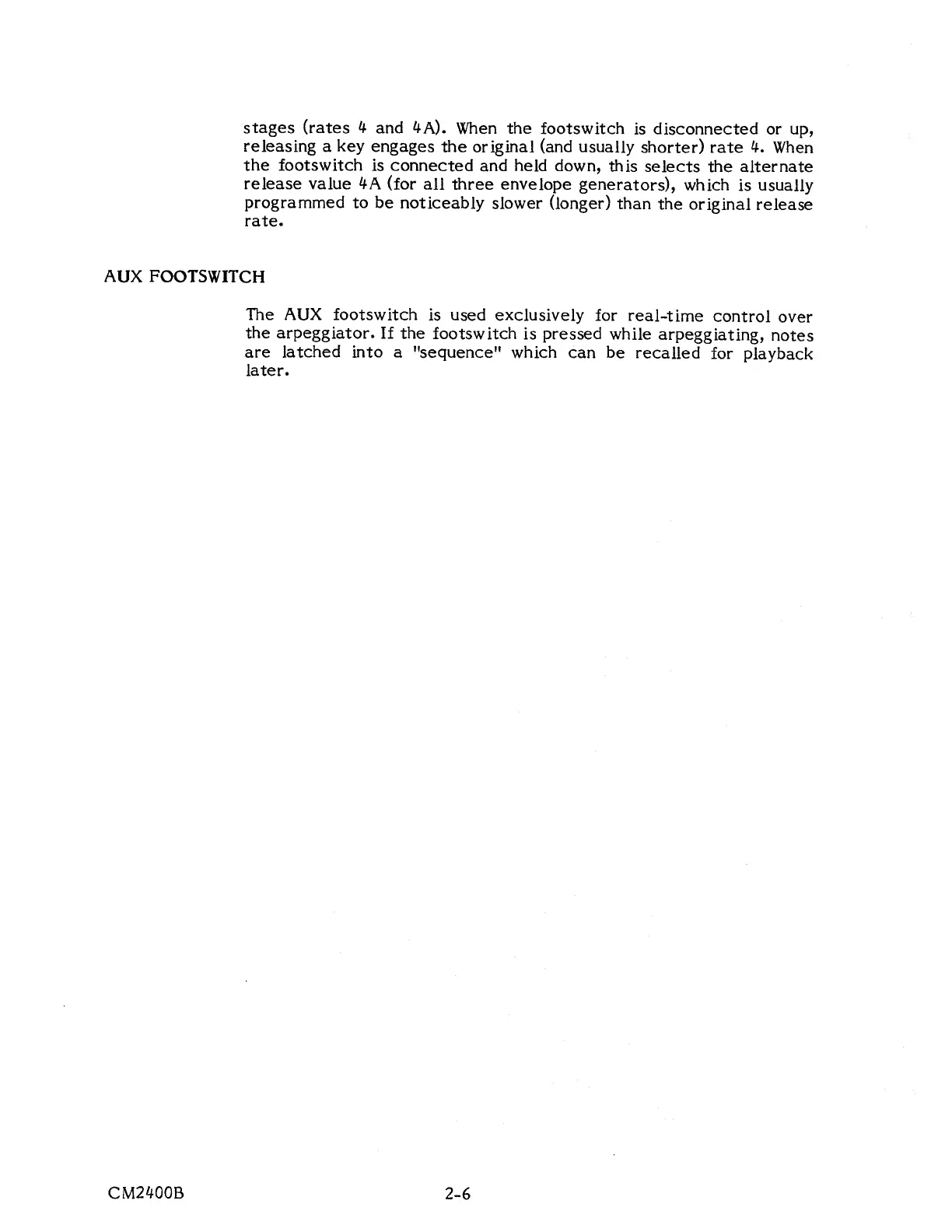 stages (rates 4 and 4A). When the footswitch is disconnected or up, releasing a key engages the original (and usually shorter) rate 4. When the footswitch is connected and held down, this selects the alternate release value 4A (for all three envelope generators), which is usually programmed to be noticeably slower (longer) than the original release rate.

AUX FOOTSWITCH

The AUX footswitch is used exclusively for real-time control over the arpeggiator. If the footswitch is pressed while arpeggiating, notes are latched into a "sequence" which can be recalled for playback later.

CM2400B

2-6